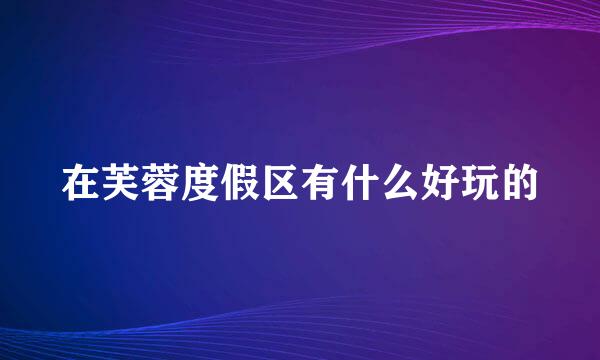 在芙蓉度假区有什么好玩的